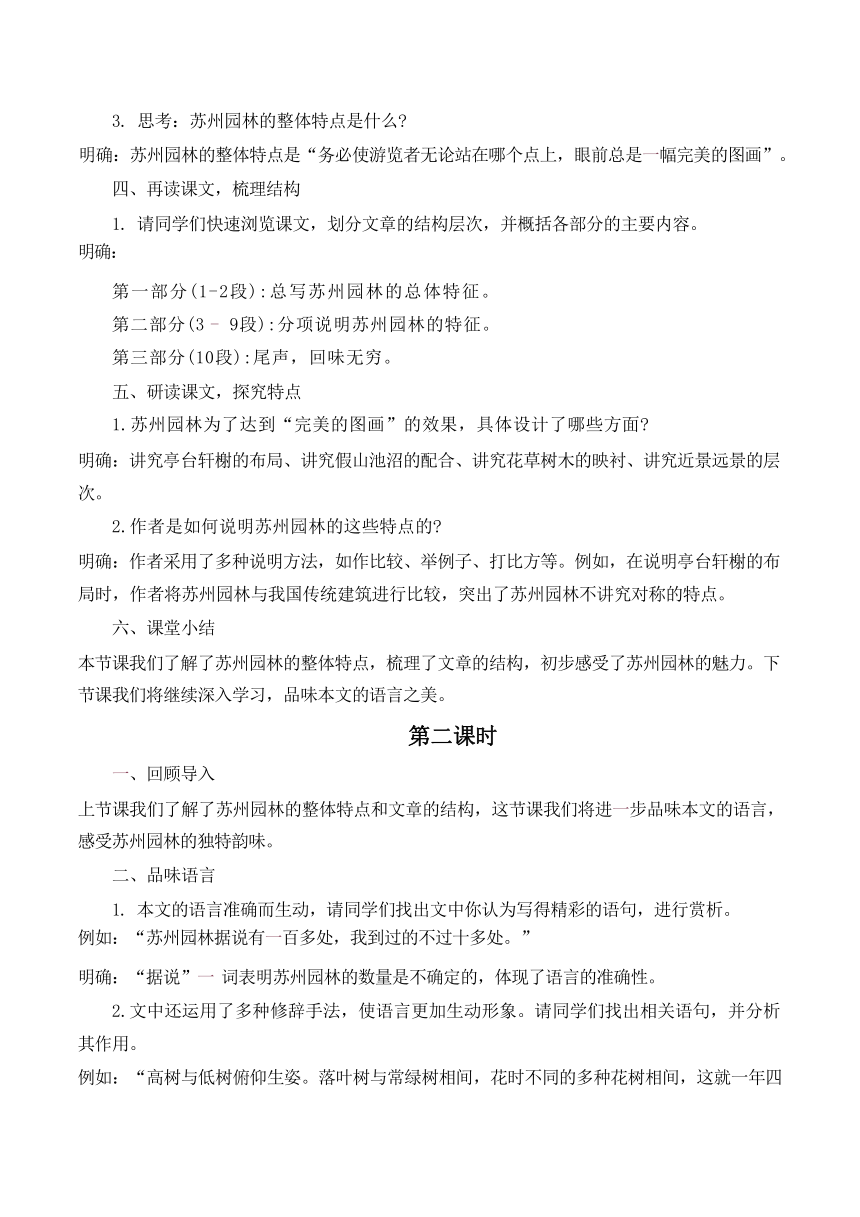 3. 思考：苏州园林的整体特点是什么?
明确：苏州园林的整体特点是“务必使游览者无论站在哪个点上，眼前总是一幅完美的图画”。

四、再读课文，梳理结构

1. 请同学们快速浏览课文，划分文章的结构层次，并概括各部分的主要内容。
明确：

第一部分(1-2段):总写苏州园林的总体特征。

第二部分(3 – 9段):分项说明苏州园林的特征。

第三部分(10段):尾声，回味无穷。

五、研读课文，探究特点

1.苏州园林为了达到“完美的图画”的效果，具体设计了哪些方面?
明确：讲究亭台轩榭的布局、讲究假山池沼的配合、讲究花草树木的映衬、讲究近景远景的层次。

2.作者是如何说明苏州园林的这些特点的?
明确：作者采用了多种说明方法，如作比较、举例子、打比方等。例如，在说明亭台轩榭的布局时，作者将苏州园林与我国传统建筑进行比较，突出了苏州园林不讲究对称的特点。

六、课堂小结

本节课我们了解了苏州园林的整体特点，梳理了文章的结构，初步感受了苏州园林的魅力。下节课我们将继续深入学习，品味本文的语言之美。

第二课时

一、回顾导入

上节课我们了解了苏州园林的整体特点和文章的结构，这节课我们将进一步品味本文的语言，感受苏州园林的独特韵味。

二、品味语言

1. 本文的语言准确而生动，请同学们找出文中你认为写得精彩的语句，进行赏析。
例如：“苏州园林据说有一百多处，我到过的不过十多处。”

明确：“据说”一 词表明苏州园林的数量是不确定的，体现了语言的准确性。

2.文中还运用了多种修辞手法，使语言更加生动形象。请同学们找出相关语句，并分析其作用。

例如：“高树与低树俯仰生姿。落叶树与常绿树相间，花时不同的多种花树相间，这就一年四